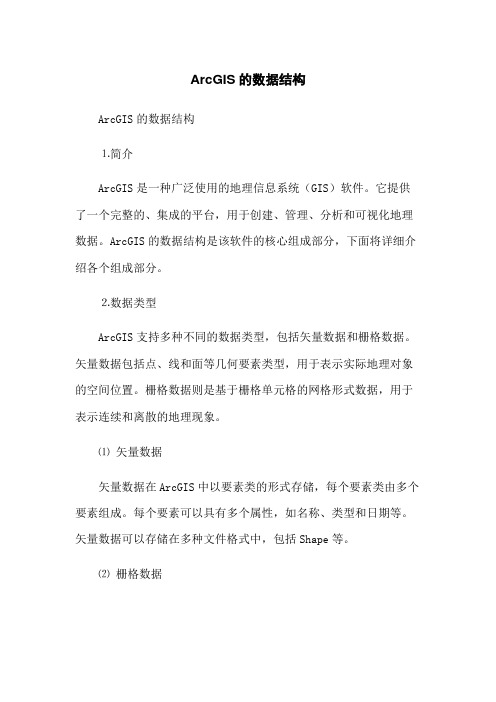 ArcGIS 的数据结构

ArcGIS 的数据结构

1.简介

ArcGIS 是一种广泛使用的地理信息系统（GIS）软件。它提供了一个完整的、集成的平台，用于创建、管理、分析和可视化地理数据。ArcGIS 的数据结构是该软件的核心组成部分，下面将详细介绍各个组成部分。

2.数据类型

ArcGIS 支持多种不同的数据类型，包括矢量数据和栅格数据。矢量数据包括点、线和面等几何要素类型，用于表示实际地理对象的空间位置。栅格数据则是基于栅格单元格的网格形式数据，用于表示连续和离散的地理现象。

⑴ 矢量数据

矢量数据在 ArcGIS 中以要素类的形式存储，每个要素类由多个要素组成。每个要素可以具有多个属性，如名称、类型和日期等。矢量数据可以存储在多种文件格式中，包括 Shape 等。

⑵ 栅格数据